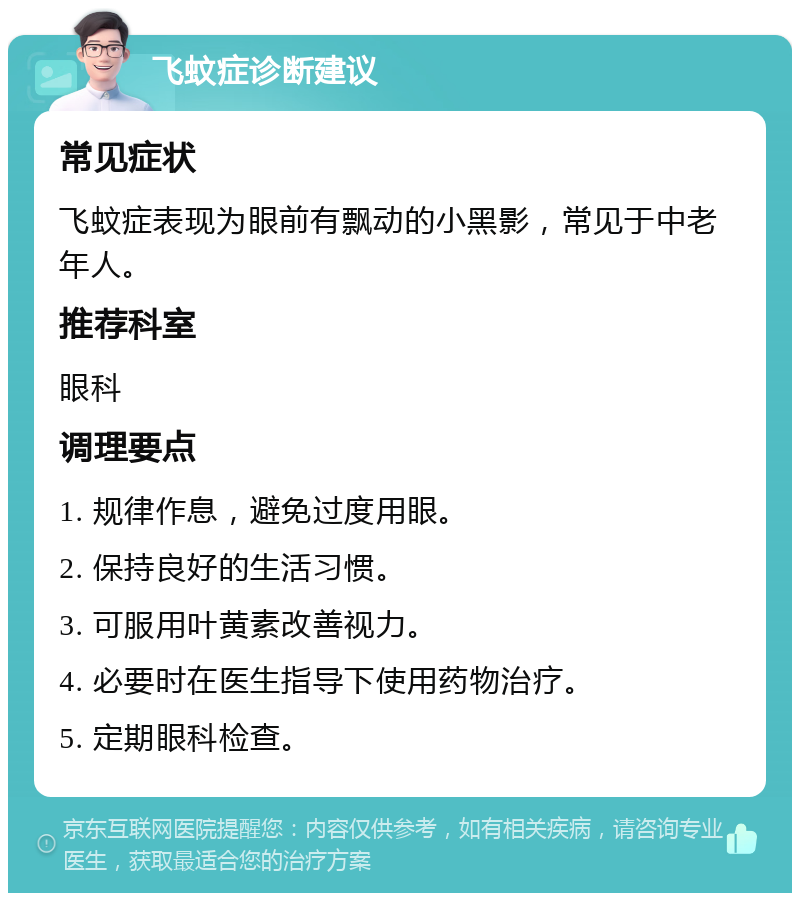 飞蚊症诊断建议

常见症状

飞蚊症表现为眼前有飘动的小黑影，常见于中老年人。

推荐科室

眼科

调理要点

1. 规律作息，避免过度用眼。

2. 保持良好的生活习惯。

3. 可服用叶黄素改善视力。

4. 必要时在医生指导下使用药物治疗。

5. 定期眼科检查。

京东互联网医院提醒您：内容仅供参考，如有相关疾病，请咨询专业医生，获取最适合您的治疗方案